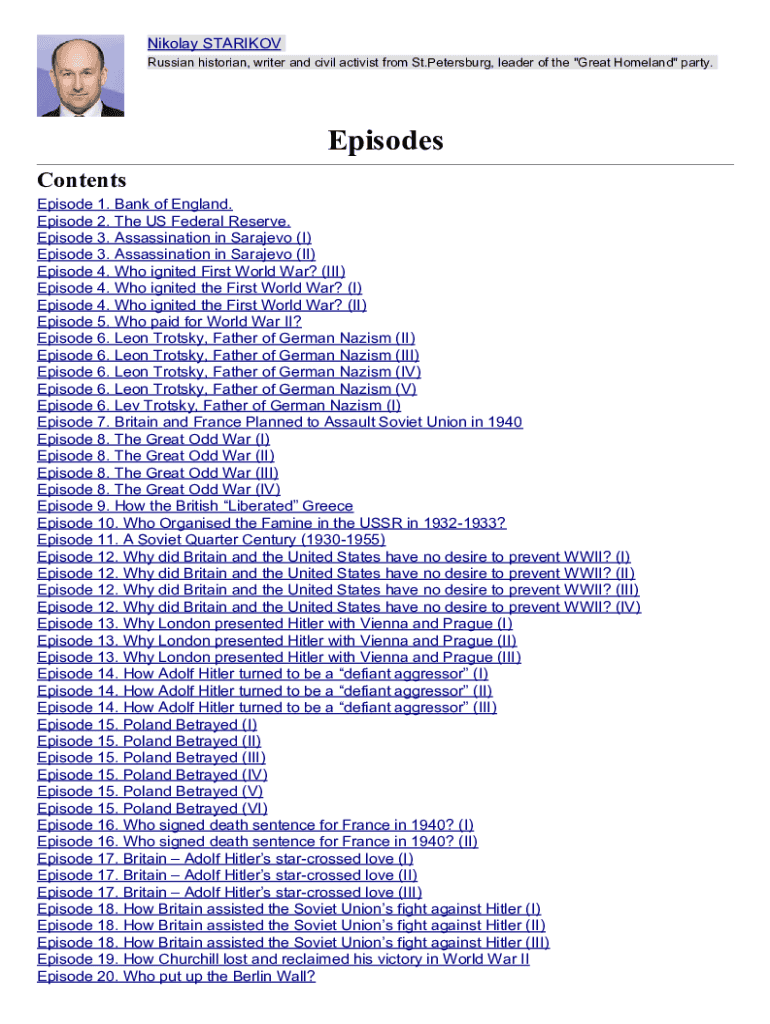 Nikolay STARIKOV
Russian historian, writer and civil activist from St.Petersburg, leader of the "Great Homeland" party.

Episodes

Contents

Episode 1. Bank of England.
Episode 2. The US Federal Reserve.
Episode 3. Assassination in Sarajevo (I)
Episode 3. Assassination in Sarajevo (II)
Episode 4. Who ignited First World War? (III)
Episode 4. Who ignited the First World War? (I)
Episode 4. Who ignited the First World War? (II)
Episode 5. Who paid for World War II?
Episode 6. Leon Trotsky, Father of German Nazism (II)
Episode 6. Leon Trotsky, Father of German Nazism (III)
Episode 6. Leon Trotsky, Father of German Nazism (IV)
Episode 6. Leon Trotsky, Father of German Nazism (V)
Episode 6. Lev Trotsky, Father of German Nazism (I)
Episode 7. Britain and France Planned to Assault Soviet Union in 1940
Episode 8. The Great Odd War (I)
Episode 8. The Great Odd War (II)
Episode 8. The Great Odd War (III)
Episode 8. The Great Odd War (IV)
Episode 9. How the British "Liberated" Greece
Episode 10. Who Organised the Famine in the USSR in 1932-1933?
Episode 11. A Soviet Quarter Century (1930-1955)
Episode 12. Why did Britain and the United States have no desire to prevent WWII? (I)
Episode 12. Why did Britain and the United States have no desire to prevent WWII? (II)
Episode 12. Why did Britain and the United States have no desire to prevent WWII? (III)
Episode 12. Why did Britain and the United States have no desire to prevent WWII? (IV)
Episode 13. Why London presented Hitler with Vienna and Prague (I)
Episode 13. Why London presented Hitler with Vienna and Prague (II)
Episode 13. Why London presented Hitler with Vienna and Prague (III)
Episode 14. How Adolf Hitler turned to be a "defiant aggressor" (I)
Episode 14. How Adolf Hitler turned to be a "defiant aggressor" (II)
Episode 14. How Adolf Hitler turned to be a "defiant aggressor" (III)
Episode 15. Poland Betrayed (I)
Episode 15. Poland Betrayed (II)
Episode 15. Poland Betrayed (III)
Episode 15. Poland Betrayed (IV)
Episode 15. Poland Betrayed (V)
Episode 15. Poland Betrayed (VI)
Episode 16. Who signed death sentence for France in 1940? (I)
Episode 16. Who signed death sentence for France in 1940? (II)
Episode 17. Britain – Adolf Hitler's star-crossed love (I)
Episode 17. Britain – Adolf Hitler's star-crossed love (II)
Episode 17. Britain – Adolf Hitler's star-crossed love (III)
Episode 18. How Britain assisted the Soviet Union's fight against Hitler (I)
Episode 18. How Britain assisted the Soviet Union's fight against Hitler (II)
Episode 18. How Britain assisted the Soviet Union's fight against Hitler (III)
Episode 19. How Churchill lost and reclaimed his victory in World War II
Episode 20. Who put up the Berlin Wall?